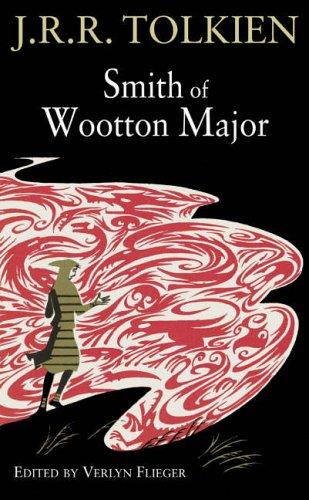 J.R.R. TOLKIEN

Smith of Wootton Major

EDITED BY VERLYN FLIEGER